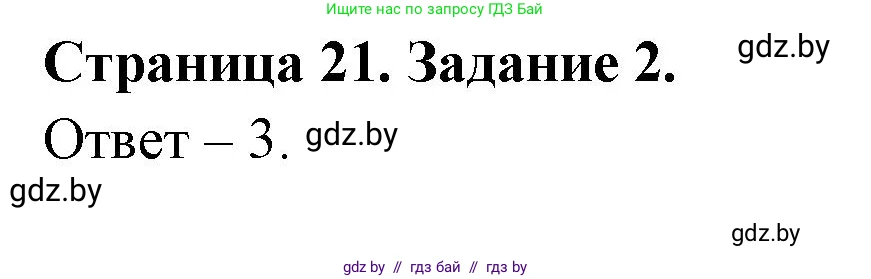 Ищите нас по запросу ГДЗ Бай

Страница 21. Задание 2.

gdz.by

Ответ – 3.

gdz.by

gdz.by

gdz.by

gdz by // гдз бай // гдз by